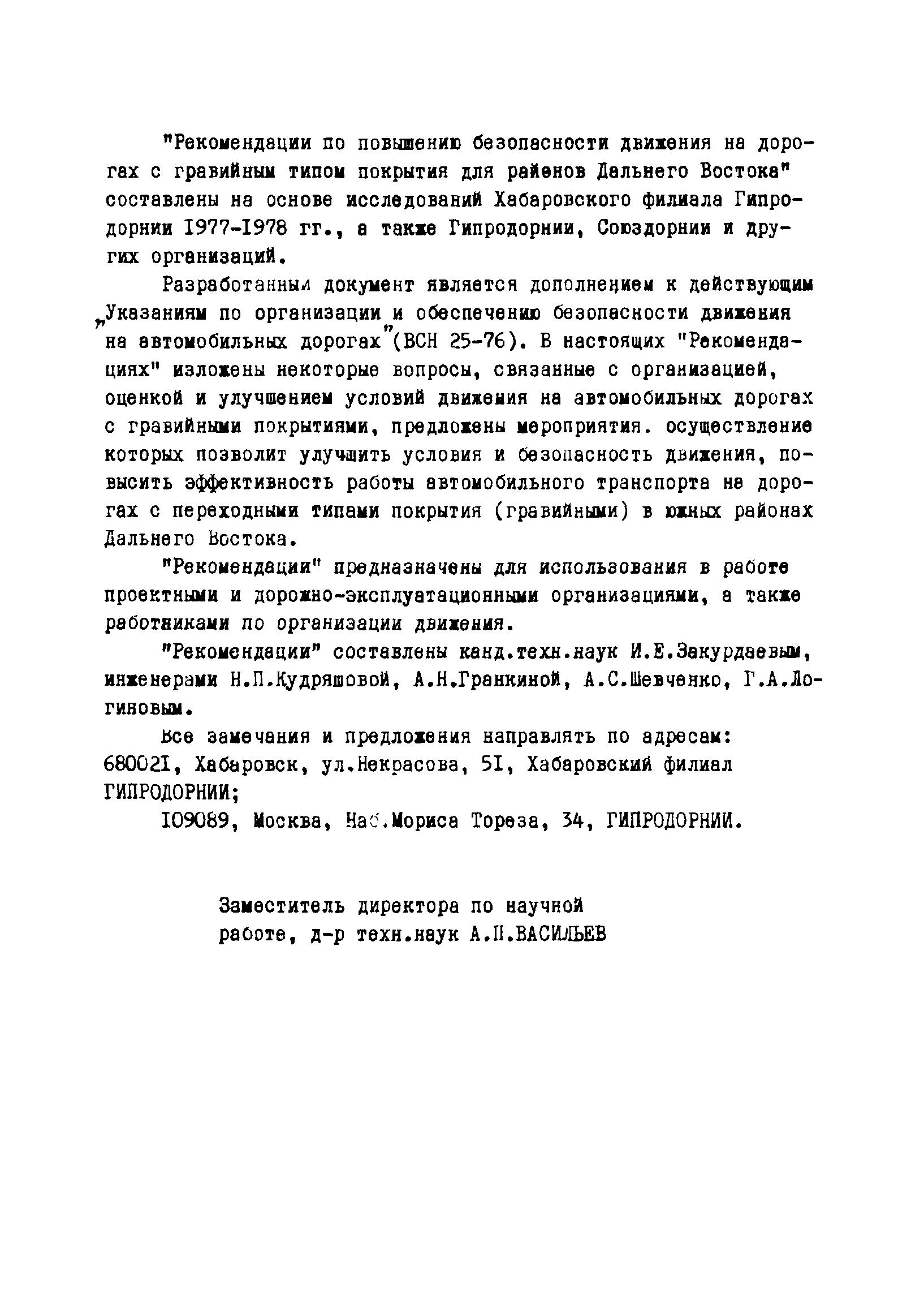 "Рекомендации по повышению безопасности движения на дорогах с гравийным типом покрытия для районов Дальнего Востока" составлены на основе исследований Хабаровского филиала Гипродорнии 1977-1978 гг., а также Гипродорнии, Союздорнии и других организаций.

Разработанный документ является дополнением к действующим „Указаниям по организации и обеспечению безопасности движения на автомобильных дорогах"(ВСН 25-76). В настоящих "Рекомендациях" изложены некоторые вопросы, связанные с организацией, оценкой и улучшением условий движения на автомобильных дорогах с гравийными покрытиями, предложены мероприятия. осуществление которых позволит улучшить условия и безопасность движения, повысить эффективность работы автомобильного транспорта на дорогах с переходными типами покрытия (гравийными) в южных районах Дальнего Востока.

"Рекомендации" предназначены для использования в работе проектными и дорожно-эксплуатационными организациями, а также работниками по организации движения.

"Рекомендации" составлены канд.техн.наук И.Е.Закурдаевым, инженерами Н.П.Кудряшовой, А.Н.Гранкиной, А.С.Шевченко, Г.А.Логиновым.

Все замечания и предложения направлять по адресам: 680021, Хабаровск, ул.Некрасова, 51, Хабаровский филиал ГИПРОДОРНИИ;

109089, Москва, Наб.Мориса Тореза, 34, ГИПРОДОРНИИ.

Заместитель директора по научной работе, д-р техн.наук А.П.ВАСИЛЬЕВ